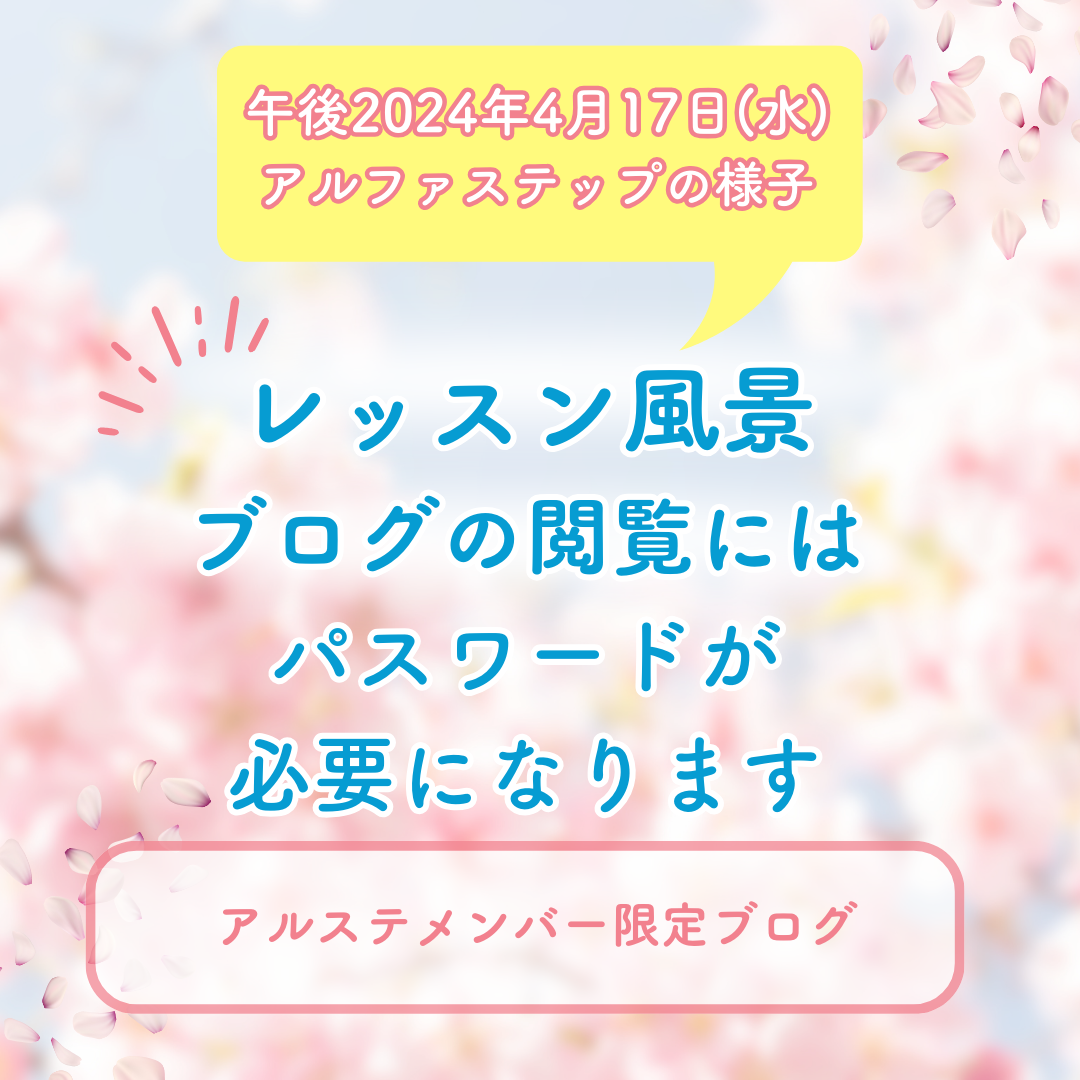 午後2024年4月17日(水)
アルファステップの様子

レッスン風景
ブログの閲覧には
パスワードが
必要になります

アルステメンバー限定ブログ